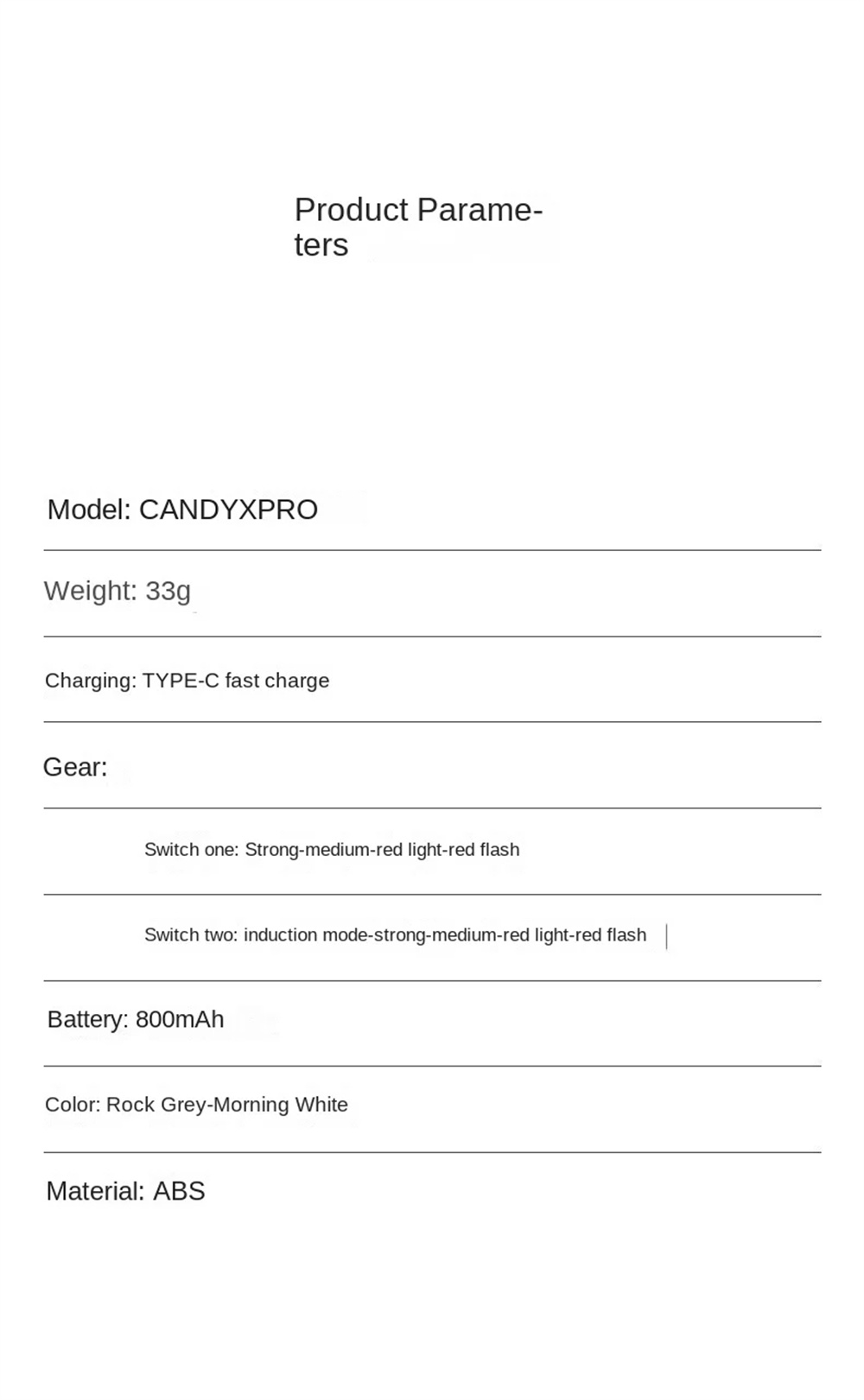 Product Parameters

Model: CANDYXPRO

Weight: 33g

Charging: TYPE-C fast charge

Gear:

Switch one: Strong-medium-red light-red flash

Switch two: induction mode-strong-medium-red light-red flash

Battery: 800mAh

Color: Rock Grey-Morning White

Material: ABS